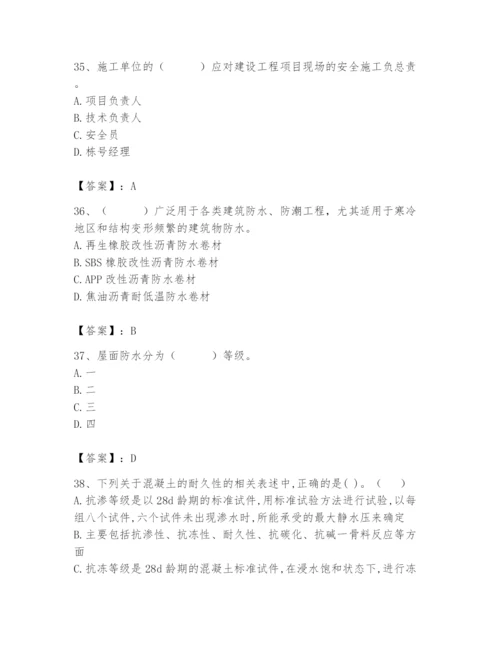 35、施工单位的（　　　）应对建设工程项目现场的安全施工负总责。
A. 项目负责人
B. 技术负责人
C. 安全员
D. 栋号经理

【答案】：A

36、（　　　）广泛用于各类建筑防水、防潮工程，尤其适用于寒冷地区和结构变形频繁的建筑物防水。
A. 再生橡胶改性沥青防水卷材
B. SBS 橡胶改性沥青防水卷材
C. APP 改性沥青防水卷材
D. 焦油沥青耐低温防水卷材

【答案】：B

37、屋面防水分为（　　　）等级。
A. 一
B. 二
C. 三
D. 四

【答案】：D

38、下列关于混凝土的耐久性的相关表述中,正确的是( )。（　　）
A. 抗渗等级是以 28d 龄期的标准试件,用标准试验方法进行试验,以每组八个试件,六个试件未出现渗水时,所能承受的最大静水压来确定
B. 主要包括抗渗性、抗冻性、耐久性、抗碳化、抗碱一骨料反应等方面
C. 抗冻等级是 28d 龄期的混凝土标准试件,在浸水饱和状态下,进行冻